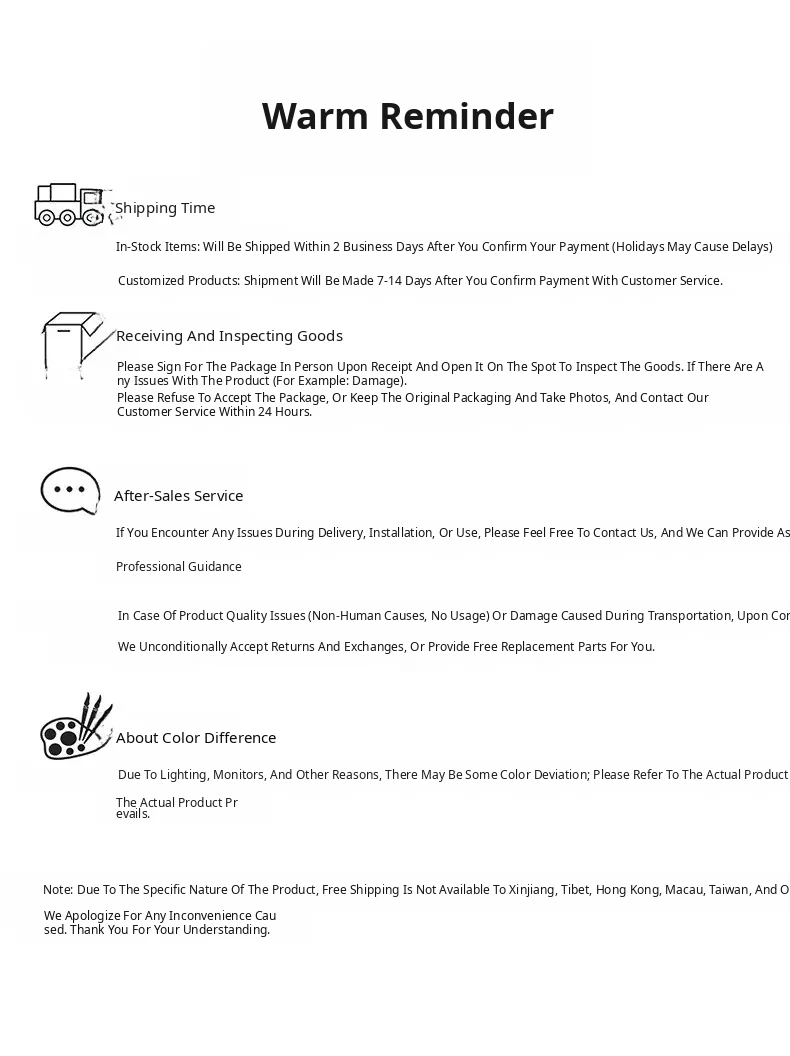 Warm Reminder

Shipping Time

In-Stock Items: Will Be Shipped Within 2 Business Days After You Confirm Your Payment (Holidays May Cause Delays)

Customized Products: Shipment Will Be Made 7-14 Days After You Confirm Payment With Customer Service.

Receiving And Inspecting Goods

Please Sign For The Package In Person Upon Receipt And Open It On The Spot To Inspect The Goods. If There Are Any Issues With The Product (For Example: Damage).
Please Refuse To Accept The Package, Or Keep The Original Packaging And Take Photos, And Contact Our Customer Service Within 24 Hours.

After-Sales Service

If You Encounter Any Issues During Delivery, Installation, Or Use, Please Feel Free To Contact Us, And We Can Provide As

Professional Guidance

In Case Of Product Quality Issues (Non-Human Causes, No Usage) Or Damage Caused During Transportation, Upon Con

We Unconditionally Accept Returns And Exchanges, Or Provide Free Replacement Parts For You.

About Color Difference

Due To Lighting, Monitors, And Other Reasons, There May Be Some Color Deviation; Please Refer To The Actual Product

The Actual Product Prevails.

Note: Due To The Specific Nature Of The Product, Free Shipping Is Not Available To Xinjiang, Tibet, Hong Kong, Macau, Taiwan, And O

We Apologize For Any Inconvenience Caused. Thank You For Your Understanding.